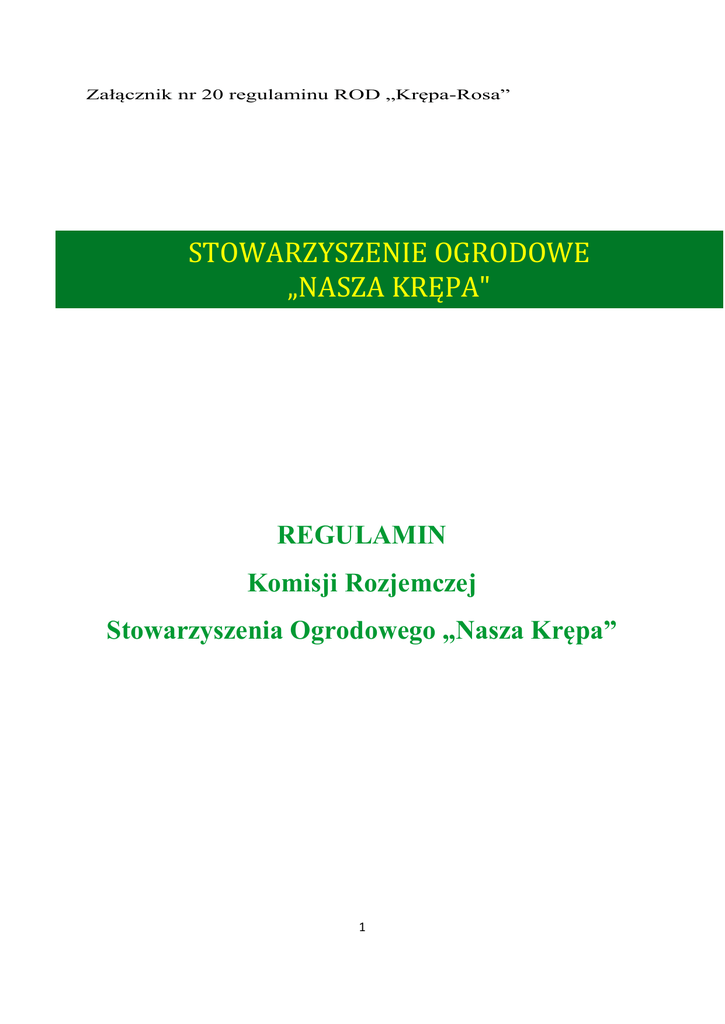 Załącznik nr 20 regulaminu ROD ,,Krępa-Rosa”

STOWARZYSZENIE OGRODOWE
„NASZA KRĘPA"

REGULAMIN
Komisji Rozjemczej
Stowarzyszenia Ogrodowego „Nasza Krępa”

1